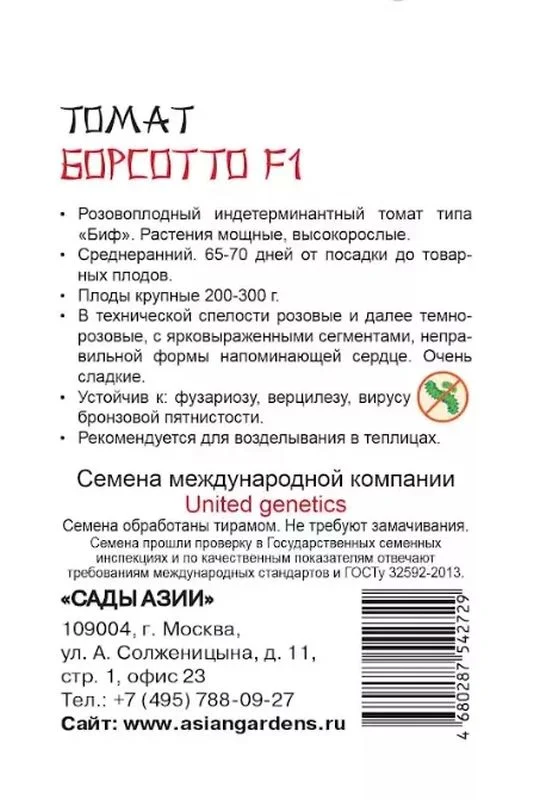 ТОМАТ
БОРСОТТО F1

• Розовоплодный индетерминантный томат типа «Биф». Растения мощные, высокорослые.
• Среднеранний. 65-70 дней от посадки до товарных плодов.
• Плоды крупные 200-300 г.
• В технической спелости розовые и далее темно-розовые, с ярковыраженными сегментами, неправильной формы напоминающей сердце. Очень сладкие.
• Устойчив к: фузариозу, верцилезу, вирусу бронзовой пятнистости.
• Рекомендуется для возделывания в теплицах.

Семена международной компании
United genetics
Семена обработаны тирамом. Не требуют замачивания.
Семена прошли проверку в Государственных семенных инспекциях и по качественным показателям отвечают требованиям международных стандартов и ГОСТу 32592-2013.

«САДЫ АЗИИ»
109004, г. Москва,
ул. А. Солженицына, д. 11,
стр. 1, офис 23
Тел.: +7 (495) 788-09-27
Сайт: www.asiangardens.ru

4 680287 542729